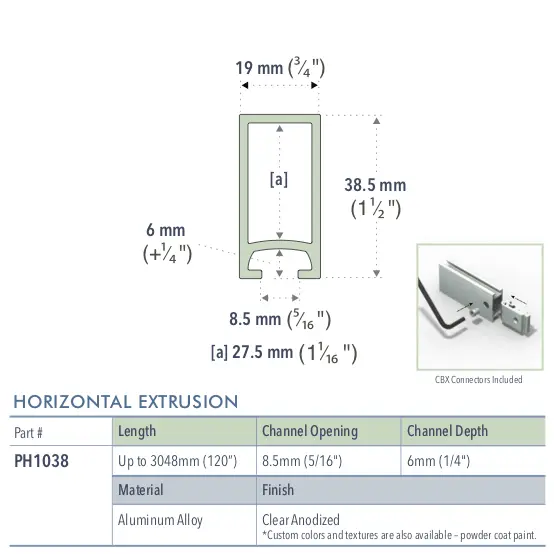 19 mm ($\frac{3}{4}$")

[a]

38.5 mm ($1\frac{1}{2}$")

6 mm (+$\frac{1}{4}$")

8.5 mm ($\frac{5}{16}$")

[a] 27.5 mm ($1\frac{1}{16}$")

CBX Connectors Included

HORIZONTAL EXTRUSION

| Part # | Length | Channel Opening | Channel Depth |
|---|---|---|---|
| PH1038 | Up to 3048mm (120") | 8.5mm (5/16") | 6mm (1/4") |
| | Material | Finish | |
| | Aluminum Alloy | Clear Anodized *Custom colors and textures are also available – powder coat paint. | |